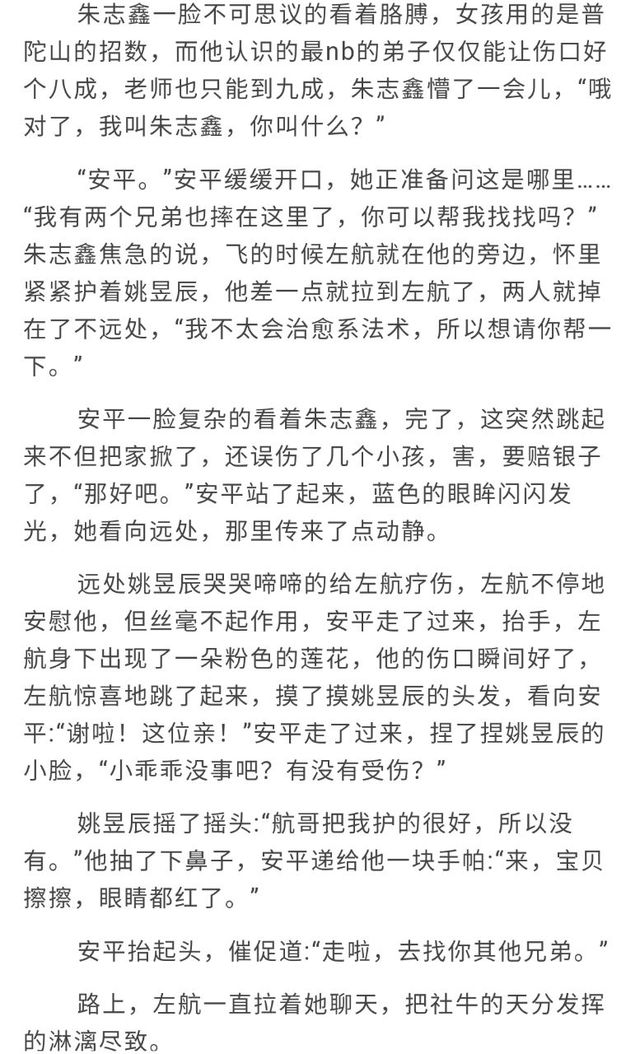 朱志鑫一脸不可思议的看着胳膊，女孩用的是普陀山的招数，而他认识的最nb的弟子仅仅能让伤口好个八成，老师也只能到九成，朱志鑫懵了一会儿，“哦对了，我叫朱志鑫，你叫什么？”

“安平。”安平缓缓开口，她正准备问这是哪里……“我有两个兄弟也摔在这里了，你可以帮我找找吗？”朱志鑫焦急的说，飞的时候左航就在他的旁边，怀里紧紧护着姚昱辰，他差一点就拉到左航了，两人就掉在了不远处，“我不太会治愈系法术，所以想请你帮一下。”

安平一脸复杂的看着朱志鑫，完了，这突然跳起来不但把家掀了，还误伤了几个小孩，害，要赔银子了，“那好吧。”安平站了起来，蓝色的眼眸闪闪发光，她看向远处，那里传来了点动静。

远处姚昱辰哭哭啼啼的给左航疗伤，左航不停地安慰他，但丝毫不起作用，安平走了过来，抬手，左航身下出现了一朵粉色的莲花，他的伤口瞬间好了，左航惊喜地跳了起来，摸了摸姚昱辰的头发，看向安平:“谢啦！这位亲！”安平走了过来，捏了捏姚昱辰的小脸，“小乖乖没事吧？有没有受伤？”

姚昱辰摇了摇头:“航哥把我护的很好，所以没有。”他抽了下鼻子，安平递给他一块手帕:“来，宝贝擦擦，眼睛都红了。”

安平抬起头，催促道:“走啦，去找你其他兄弟。”

路上，左航一直拉着她聊天，把社牛的天分发挥的淋漓尽致。